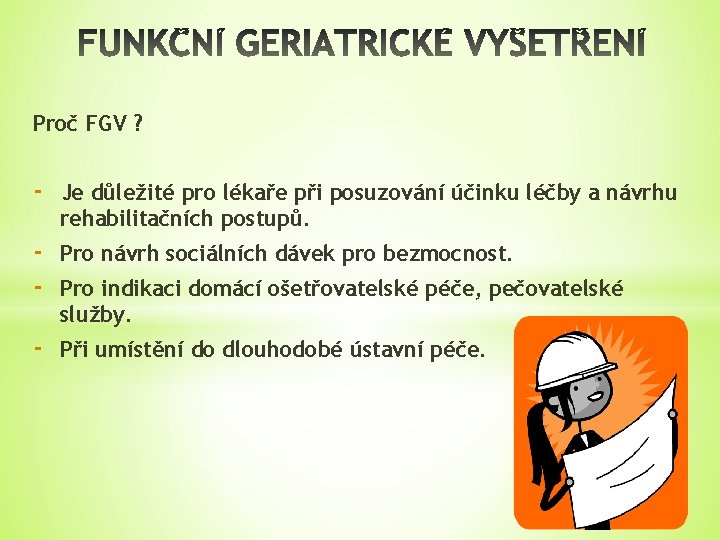 FUNKČNÍ GERIATRICKÉ VYŠETŘENÍ

Proč FGV ?

- Je důležité pro lékaře při posuzování účinku léčby a návrhu rehabilitačních postupů.
- Pro návrh sociálních dávek pro bezmocnost.
- Pro indikaci domácí ošetřovatelské péče, pečovatelské služby.
- Při umístění do dlouhodobé ústavní péče.